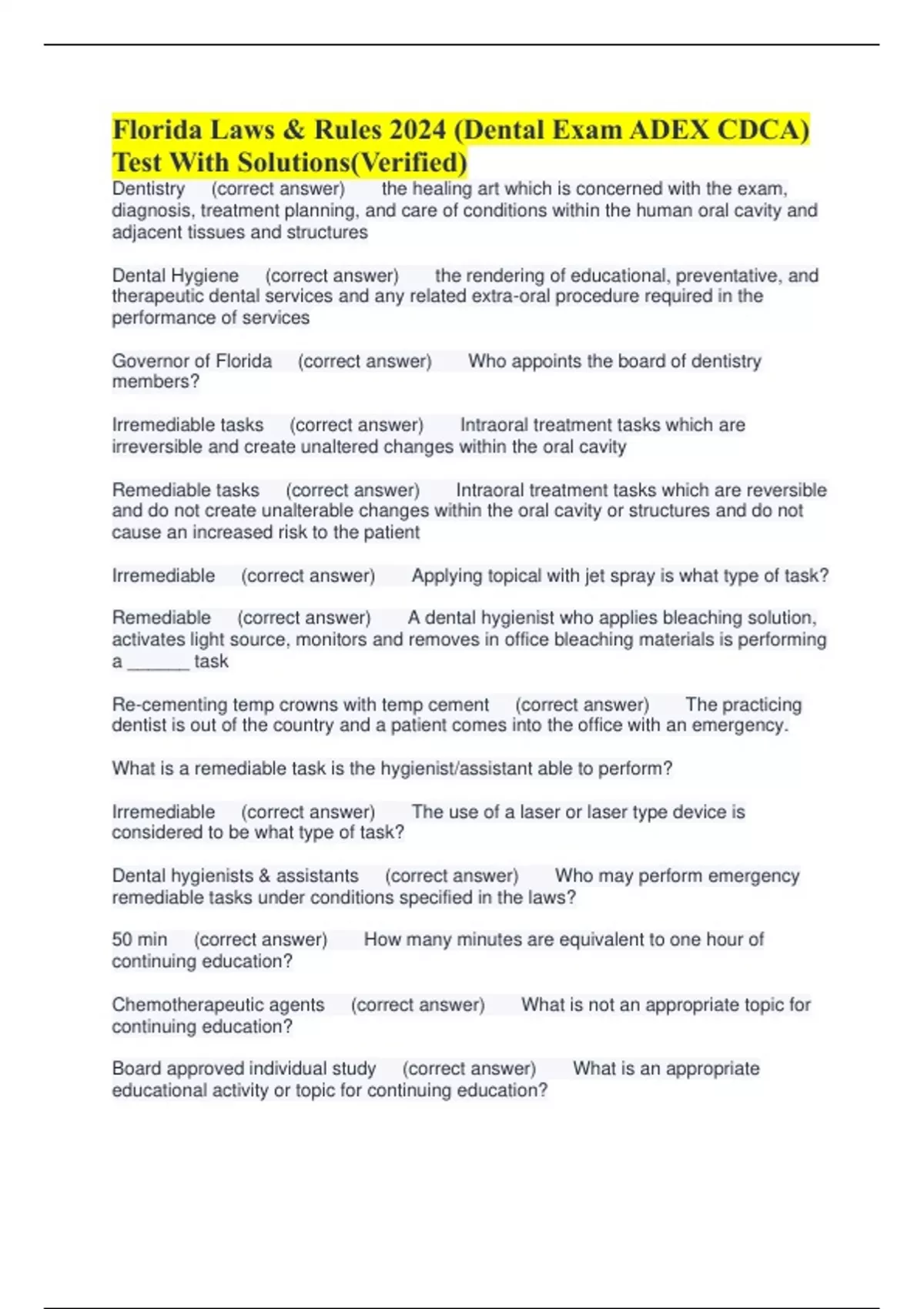 Florida Laws & Rules 2024 (Dental Exam ADEX CDCA) Test With Solutions(Verified)

Dentistry (correct answer) the healing art which is concerned with the exam, diagnosis, treatment planning, and care of conditions within the human oral cavity and adjacent tissues and structures

Dental Hygiene (correct answer) the rendering of educational, preventative, and therapeutic dental services and any related extra-oral procedure required in the performance of services

Governor of Florida (correct answer) Who appoints the board of dentistry members?

Irremediable tasks (correct answer) Intraoral treatment tasks which are irreversible and create unaltered changes within the oral cavity

Remediable tasks (correct answer) Intraoral treatment tasks which are reversible and do not create unalterable changes within the oral cavity or structures and do not cause an increased risk to the patient

Irremediable (correct answer) Applying topical with jet spray is what type of task?

Remediable (correct answer) A dental hygienist who applies bleaching solution, activates light source, monitors and removes in office bleaching materials is performing a ______ task

Re-cementing temp crowns with temp cement (correct answer) The practicing dentist is out of the country and a patient comes into the office with an emergency.

What is a remediable task is the hygienist/assistant able to perform?

Irremediable (correct answer) The use of a laser or laser type device is considered to be what type of task?

Dental hygienists & assistants (correct answer) Who may perform emergency remediable tasks under conditions specified in the laws?

50 min (correct answer) How many minutes are equivalent to one hour of continuing education?

Chemotherapeutic agents (correct answer) What is not an appropriate topic for continuing education?

Board approved individual study (correct answer) What is an appropriate educational activity or topic for continuing education?